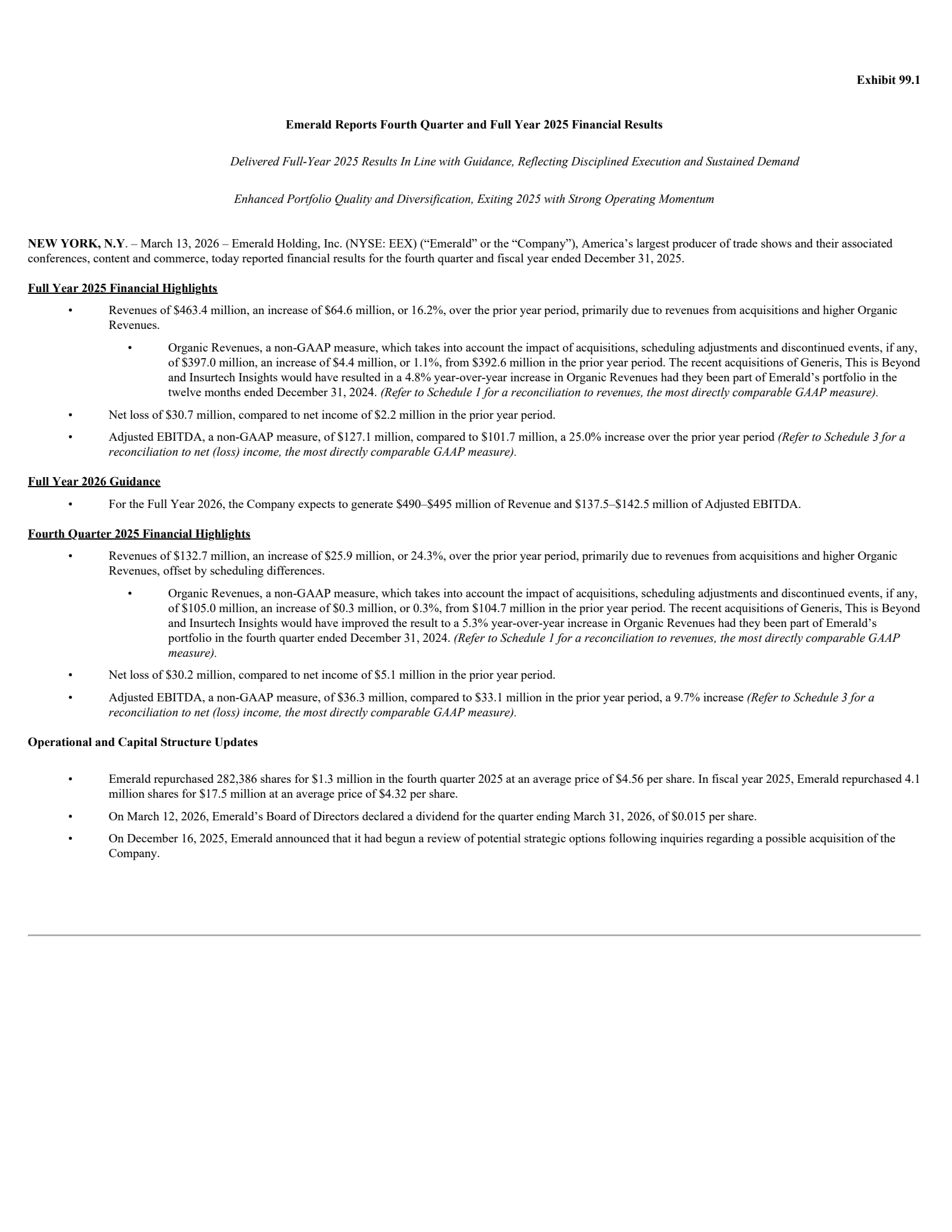 Exhibit 99.1

Emerald Reports Fourth Quarter and Full Year 2025 Financial Results

Delivered Full-Year 2025 Results In Line with Guidance, Reflecting Disciplined Execution and Sustained Demand

Enhanced Portfolio Quality and Diversification, Exiting 2025 with Strong Operating Momentum

NEW YORK, N.Y. – March 13, 2026 – Emerald Holding, Inc. (NYSE: EEX) ("Emerald" or the "Company"), America's largest producer of trade shows and their associated conferences, content and commerce, today reported financial results for the fourth quarter and fiscal year ended December 31, 2025.

Full Year 2025 Financial Highlights

• Revenues of \$463.4 million, an increase of \$64.6 million, or 16.2%, over the prior year period, primarily due to revenues from acquisitions and higher Organic Revenues.

• Organic Revenues, a non-GAAP measure, which takes into account the impact of acquisitions, scheduling adjustments and discontinued events, if any, of \$397.0 million, an increase of \$4.4 million, or 1.1%, from \$392.6 million in the prior year period. The recent acquisitions of Generis, This is Beyond and Insurtech Insights would have resulted in a 4.8% year-over-year increase in Organic Revenues had they been part of Emerald's portfolio in the twelve months ended December 31, 2024. (Refer to Schedule 1 for a reconciliation to revenues, the most directly comparable GAAP measure).

• Net loss of \$30.7 million, compared to net income of \$2.2 million in the prior year period.

• Adjusted EBITDA, a non-GAAP measure, of \$127.1 million, compared to \$101.7 million, a 25.0% increase over the prior year period (Refer to Schedule 3 for a reconciliation to net (loss) income, the most directly comparable GAAP measure).

Full Year 2026 Guidance

• For the Full Year 2026, the Company expects to generate \$490–\$495 million of Revenue and \$137.5–\$142.5 million of Adjusted EBITDA.

Fourth Quarter 2025 Financial Highlights

• Revenues of \$132.7 million, an increase of \$25.9 million, or 24.3%, over the prior year period, primarily due to revenues from acquisitions and higher Organic Revenues, offset by scheduling differences.

• Organic Revenues, a non-GAAP measure, which takes into account the impact of acquisitions, scheduling adjustments and discontinued events, if any, of \$105.0 million, an increase of \$0.3 million, or 0.3%, from \$104.7 million in the prior year period. The recent acquisitions of Generis, This is Beyond and Insurtech Insights would have improved the result to a 5.3% year-over-year increase in Organic Revenues had they been part of Emerald's portfolio in the fourth quarter ended December 31, 2024. (Refer to Schedule 1 for a reconciliation to revenues, the most directly comparable GAAP measure).

• Net loss of \$30.2 million, compared to net income of \$5.1 million in the prior year period.

• Adjusted EBITDA, a non-GAAP measure, of \$36.3 million, compared to \$33.1 million in the prior year period, a 9.7% increase (Refer to Schedule 3 for a reconciliation to net (loss) income, the most directly comparable GAAP measure).

Operational and Capital Structure Updates

• Emerald repurchased 282,386 shares for \$1.3 million in the fourth quarter 2025 at an average price of \$4.56 per share. In fiscal year 2025, Emerald repurchased 4.1 million shares for \$17.5 million at an average price of \$4.32 per share.

• On March 12, 2026, Emerald's Board of Directors declared a dividend for the quarter ending March 31, 2026, of \$0.015 per share.

• On December 16, 2025, Emerald announced that it had begun a review of potential strategic options following inquiries regarding a possible acquisition of the Company.